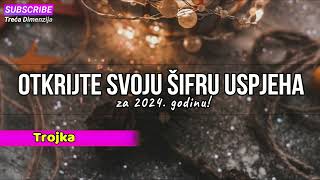 SUBSCRIBE
Treća Dimenzija

OTKRIJTE SVOJU ŠIFRU USPJEHA
za 2024. godinu!

Trojka